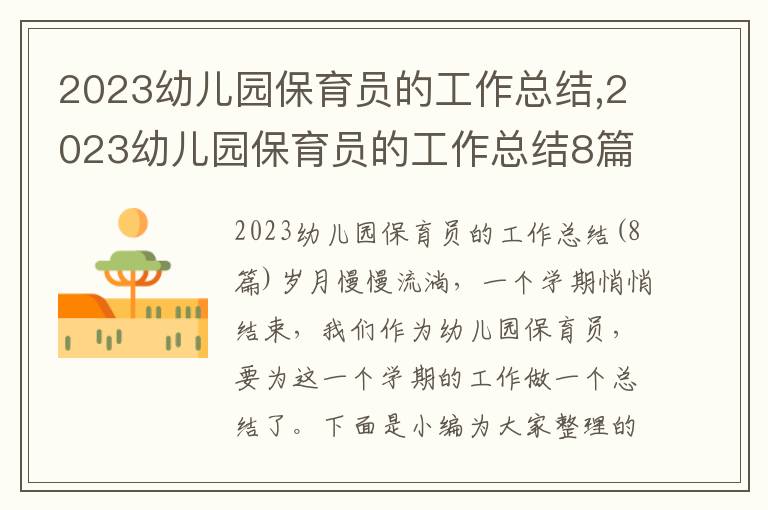 2023幼儿园保育员的工作总结,2023幼儿园保育员的工作总结8篇

2023幼儿园保育员的工作总结(8篇)岁月慢慢流淌，一个学期悄悄结束，我们作为幼儿园保育员，要为这一个学期的工作做一个总结了。下面是小编为大家整理的